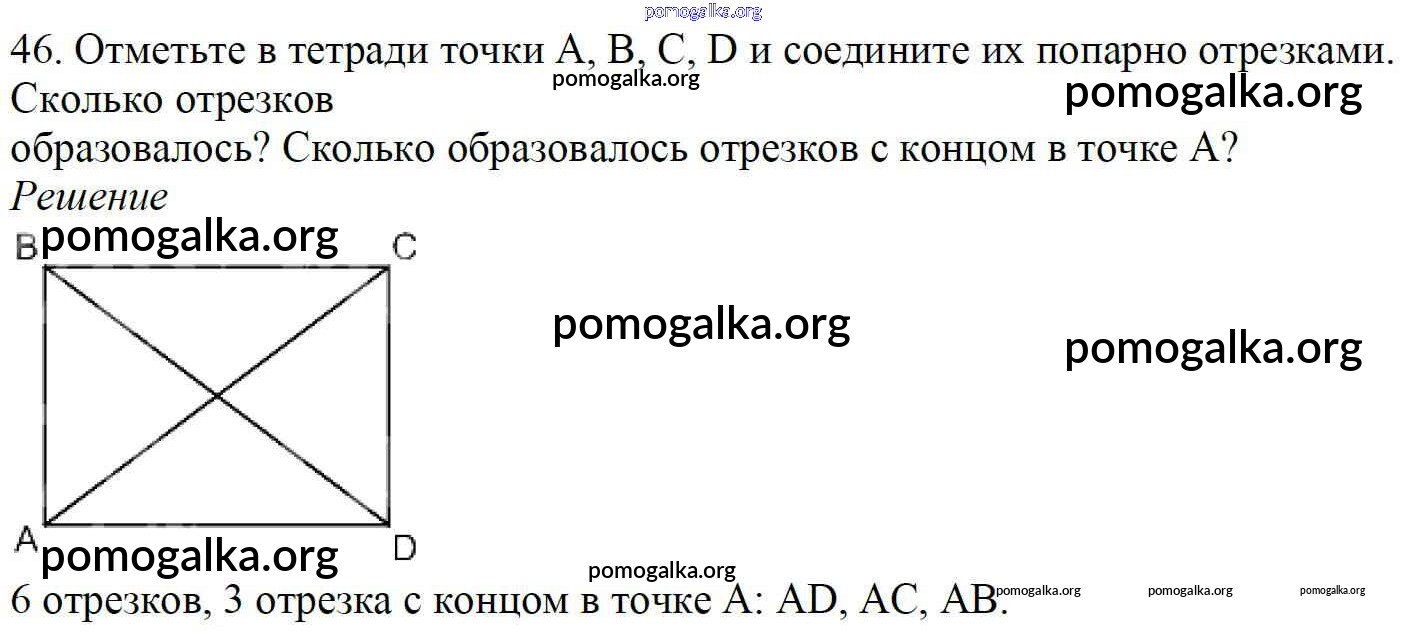 46. Отметьте в тетради точки A, B, C, D и соедините их попарно отрезками. Сколько отрезков

образовалось? Сколько образовалось отрезков с концом в точке A?

Решение

B

C

A

D

6 отрезков, 3 отрезка с концом в точке A: AD, AC, AB.

pomogalka.org